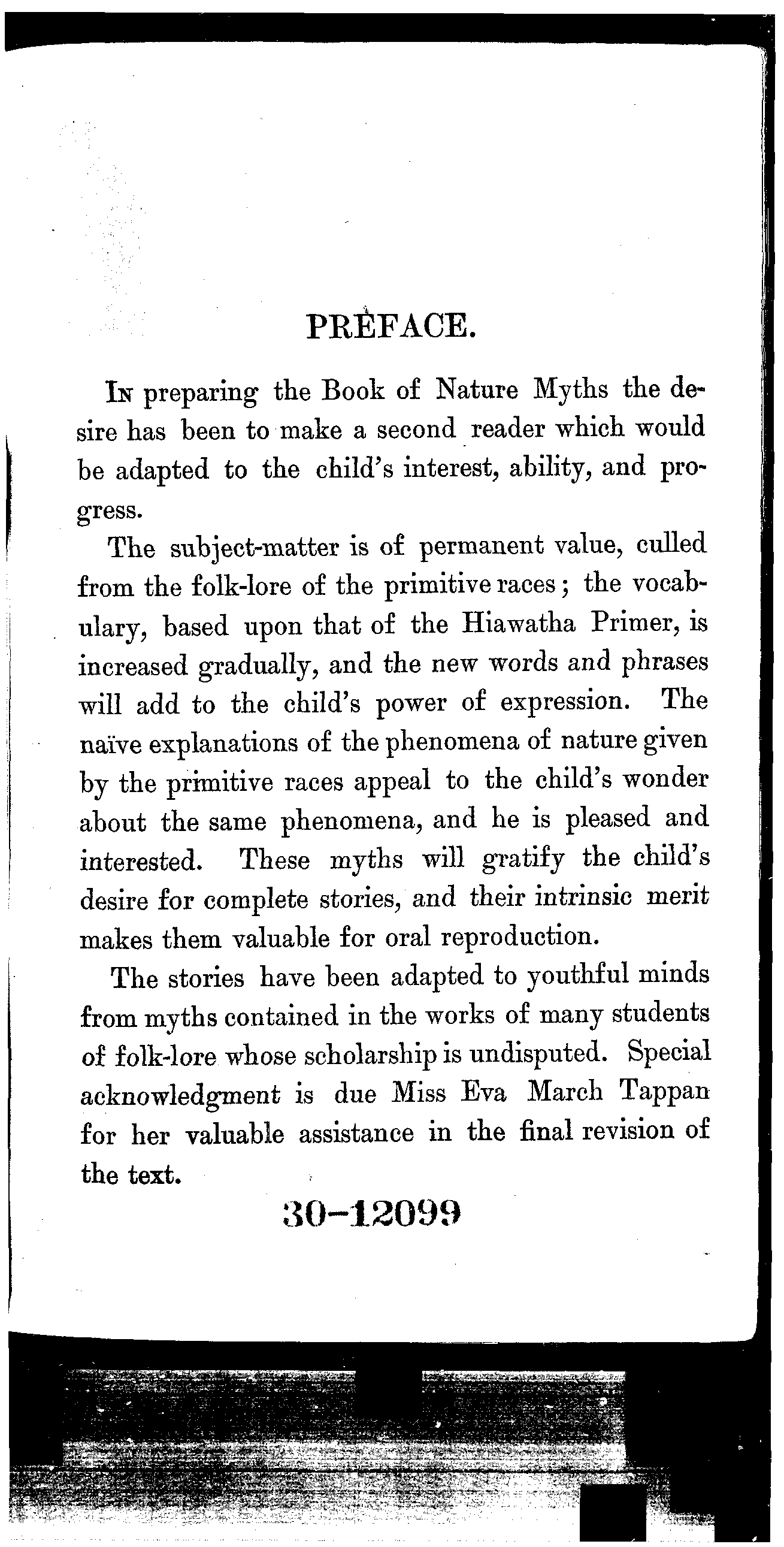 PREFACE.

In preparing the Book of Nature Myths the desire has been to make a second reader which would be adapted to the child's interest, ability, and progress.

The subject-matter is of permanent value, culled from the folk-lore of the primitive races; the vocabulary, based upon that of the Hiawatha Primer, is increased gradually, and the new words and phrases will add to the child's power of expression. The naïve explanations of the phenomena of nature given by the primitive races appeal to the child's wonder about the same phenomena, and he is pleased and interested. These myths will gratify the child's desire for complete stories, and their intrinsic merit makes them valuable for oral reproduction.

The stories have been adapted to youthful minds from myths contained in the works of many students of folk-lore whose scholarship is undisputed. Special acknowledgment is due Miss Eva March Tappan for her valuable assistance in the final revision of the text.

30-12099